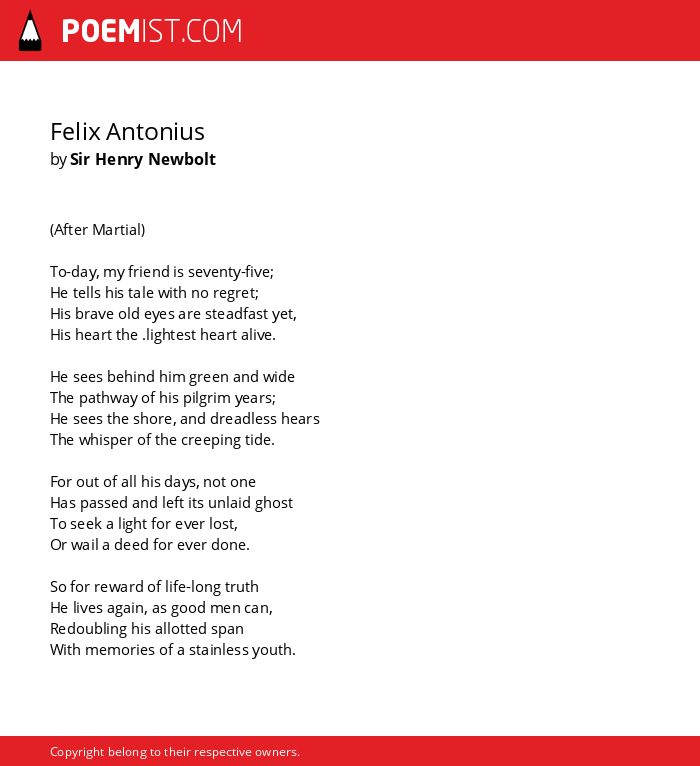 POEMIST.COM

Felix Antonius
by Sir Henry Newbolt

(After Martial)

To-day, my friend is seventy-five;
He tells his tale with no regret;
His brave old eyes are steadfast yet,
His heart the .lightest heart alive.

He sees behind him green and wide
The pathway of his pilgrim years;
He sees the shore, and dreadless hears
The whisper of the creeping tide.

For out of all his days, not one
Has passed and left its unlaid ghost
To seek a light for ever lost,
Or wail a deed for ever done.

So for reward of life-long truth
He lives again, as good men can,
Redoubling his allotted span
With memories of a stainless youth.

Copyright belong to their respective owners.